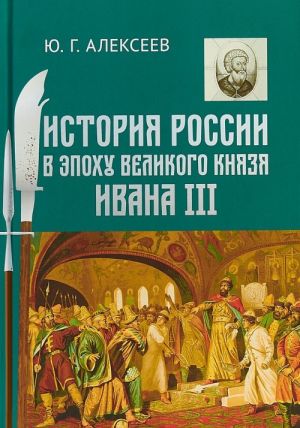 Ю. Г. АЛЕКСЕЕВ

ИСТОРИЯ РОССИИ
В ЭПОХУ ВЕЛИКОГО КНЯЗЯ
ИВАНА III